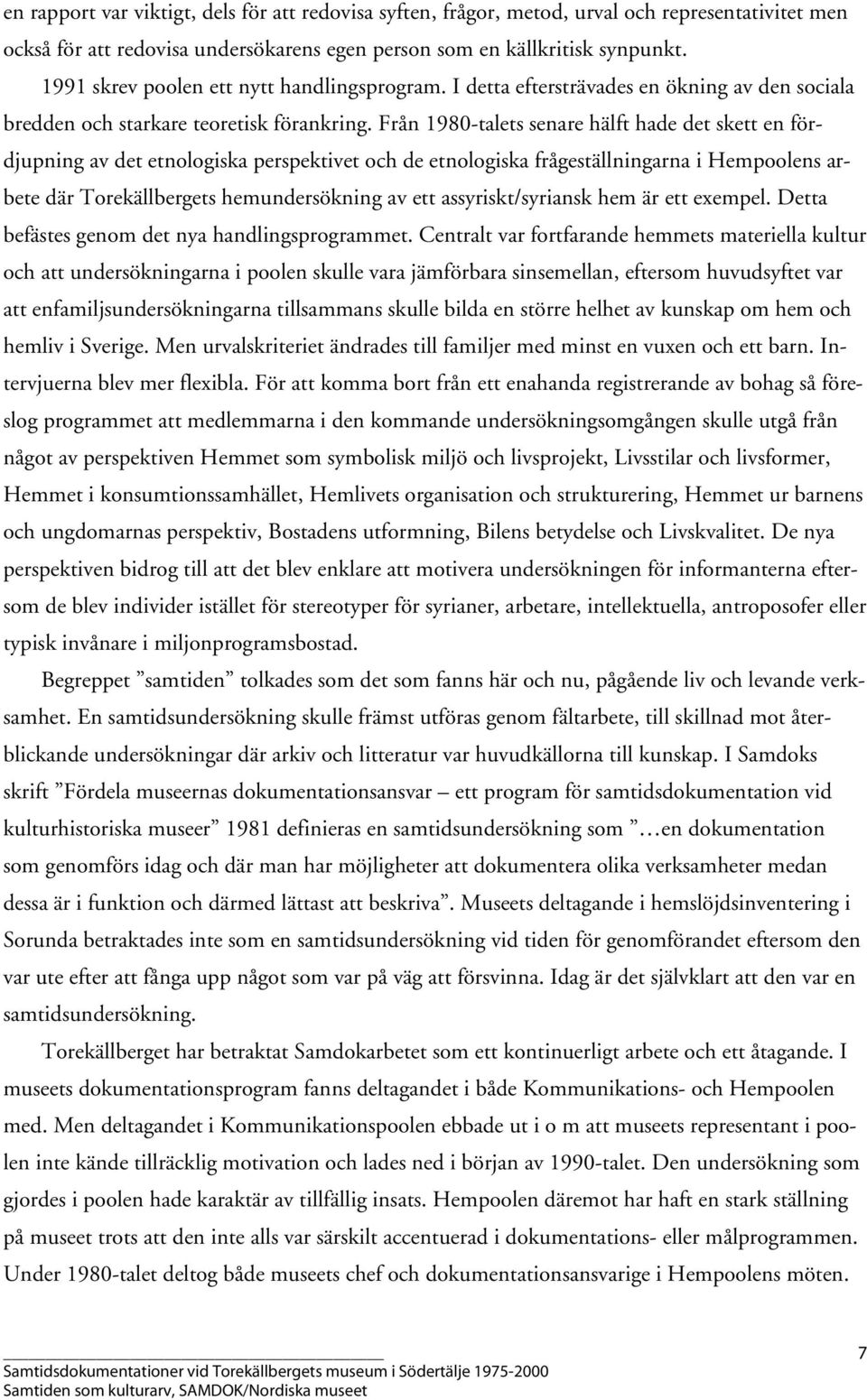 en rapport var viktigt, dels för att redovisa syften, frågor, metod, urval och representativitet men också för att redovisa undersökarens egen person som en källkritisk synpunkt.

1991 skrev poolen ett nytt handlingsprogram. I detta eftersträvades en ökning av den sociala bredden och starkare teoretisk förankring. Från 1980-talets senare hälft hade det skett en fördjupning av det etnologiska perspektivet och de etnologiska frågeställningarna i Hempoolens arbete där Torekällbergets hemundersökning av ett assyriskt/syriansk hem är ett exempel. Detta befästes genom det nya handlingsprogrammet. Centralt var fortfarande hemmets materiella kultur och att undersökningarna i poolen skulle vara jämförbara sinsemellan, eftersom huvudsyftet var att enfamiljsundersökningarna tillsammans skulle bilda en större helhet av kunskap om hem och hemliv i Sverige. Men urvalskriteriet ändrades till familjer med minst en vuxen och ett barn. Intervjuerna blev mer flexibla. För att komma bort från ett enahanda registrerande av bohag så föreslog programmet att medlemmarna i den kommande undersökningsomgången skulle utgå från något av perspektiven Hemmet som symbolisk miljö och livsprojekt, Livsstilar och livsformer, Hemmet i konsumtionssamhället, Hemlivets organisation och strukturering, Hemmet ur barnens och ungdomarnas perspektiv, Bostadens utformning, Bilens betydelse och Livskvalitet. De nya perspektiven bidrog till att det blev enklare att motivera undersökningen för informanterna eftersom de blev individer istället för stereotyper för syrianer, arbetare, intellektuella, antroposofer eller typisk invånare i miljonprogramsbostad.

Begreppet ”samtiden” tolkades som det som fanns här och nu, pågående liv och levande verksamhet. En samtidsundersökning skulle främst utföras genom fältarbete, till skillnad mot återblickande undersökningar där arkiv och litteratur var huvudkällorna till kunskap. I Samdoks skrift ”Fördela museernas dokumentationsansvar – ett program för samtidsdokumentation vid kulturhistoriska museer” 1981 definieras en samtidsundersökning som ”…en dokumentation som genomförs idag och där man har möjligheter att dokumentera olika verksamheter medan dessa är i funktion och därmed lättast att beskriva”. Museets deltagande i hemslöjdsinventering i Sorunda betraktades inte som en samtidsundersökning vid tiden för genomförandet eftersom den var ute efter att fånga upp något som var på väg att försvinna. Idag är det självklart att den var en samtidsundersökning.

Torekällberget har betraktat Samdokarbetet som ett kontinuerligt arbete och ett åtagande. I museets dokumentationsprogram fanns deltagandet i både Kommunikations- och Hempoolen med. Men deltagandet i Kommunikationspoolen ebbade ut i o m att museets representant i poolen inte kände tillräcklig motivation och lades ned i början av 1990-talet. Den undersökning som gjordes i poolen hade karaktär av tillfällig insats. Hempoolen däremot har haft en stark ställning på museet trots att den inte alls var särskilt accentuerad i dokumentations- eller målprogrammen. Under 1980-talet deltog både museets chef och dokumentationsansvarige i Hempoolens möten.

Samtidsdokumentationer vid Torekällbergets museum i Södertälje 1975-2000
Samtiden som kulturarv, SAMDOK/Nordiska museet

7